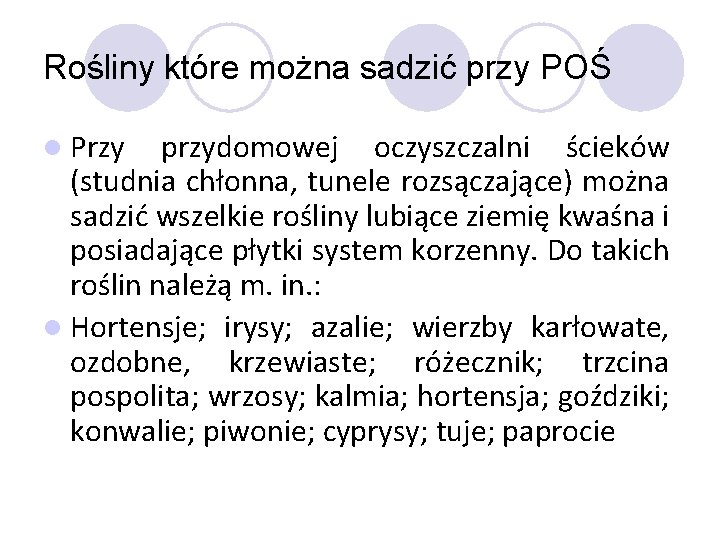 Rośliny które można sadzić przy POŚ

Przy przydomowej oczyszczalni ścieków (studnia chłonna, tunele rozsączające) można sadzić wszelkie rośliny lubiące ziemię kwaśna i posiadające płytki system korzenny. Do takich roślin należą m. in.:

Hortensje; irysy; azalie; wierzby karłowate, ozdobne, krzewiaste; różecznik; trzcina pospolita; wrzosy; kalmia; hortensja; goździki; konwalie; piwonie; cyprysy; tuje; paprocie